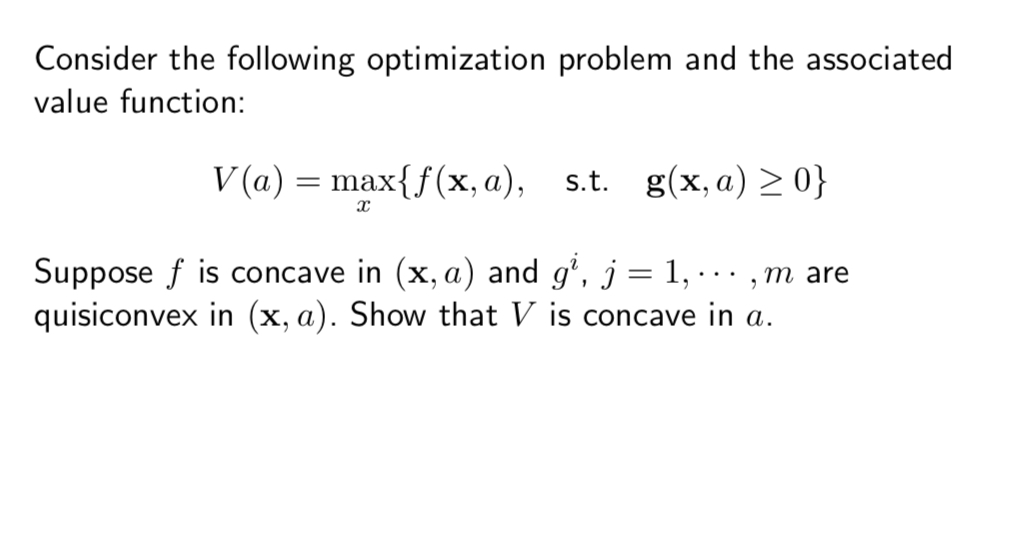 Consider the following optimization problem and the associated value function:

$$V(a) = \max_{x}\{f(\mathbf{x}, a), \quad \text{s.t.} \quad \mathbf{g}(\mathbf{x}, a) \geq 0\}$$

Suppose $f$ is concave in $(\mathbf{x}, a)$ and $g^i$, $j = 1, \cdots, m$ are quisiconvex in $(\mathbf{x}, a)$. Show that $V$ is concave in $a$.